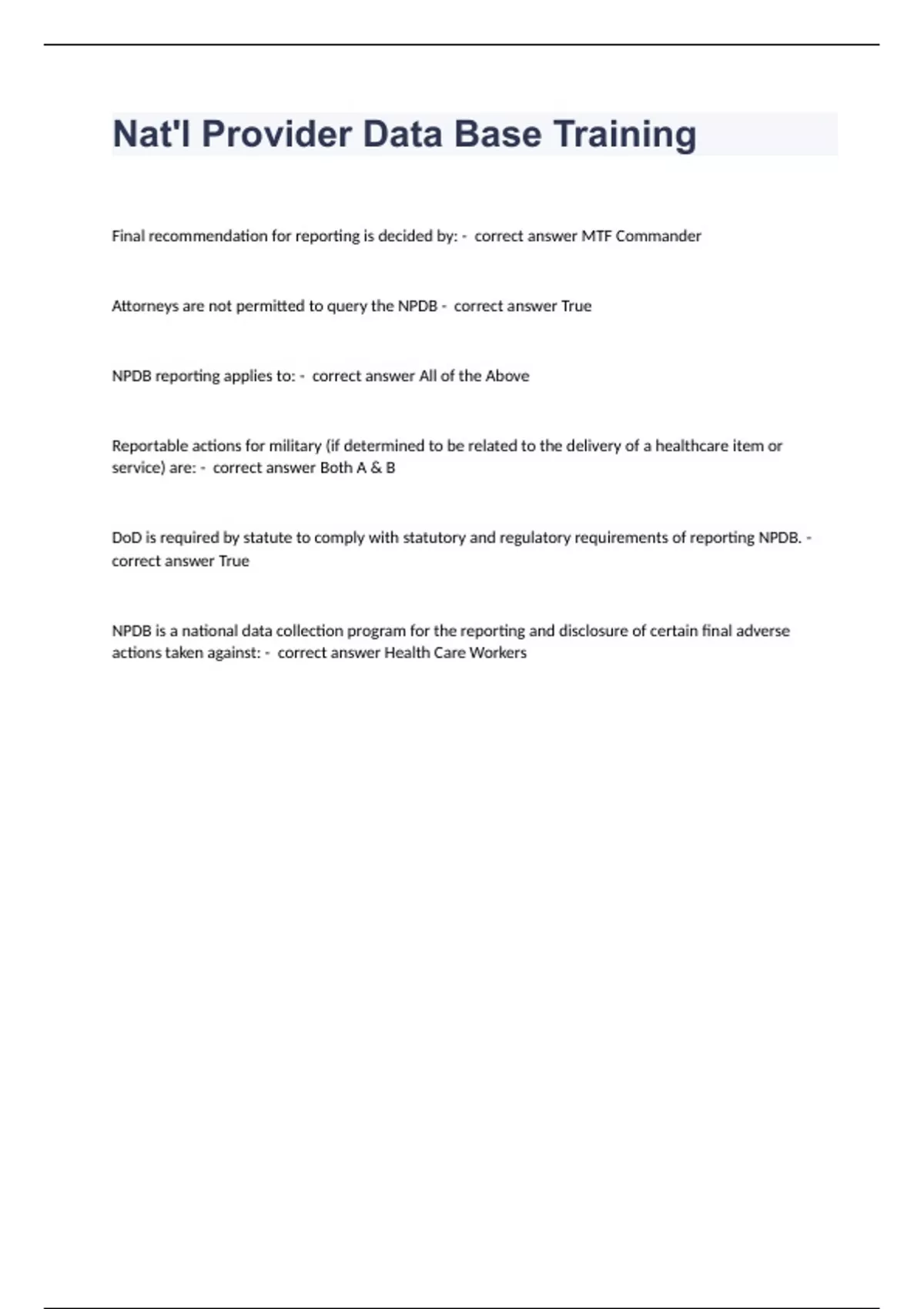 Nat'l Provider Data Base Training

Final recommendation for reporting is decided by: - correct answer MTF Commander

Attorneys are not permitted to query the NPDB - correct answer True

NPDB reporting applies to: - correct answer All of the Above

Reportable actions for military (if determined to be related to the delivery of a healthcare item or service) are: - correct answer Both A & B

DoD is required by statute to comply with statutory and regulatory requirements of reporting NPDB. - correct answer True

NPDB is a national data collection program for the reporting and disclosure of certain final adverse actions taken against: - correct answer Health Care Workers